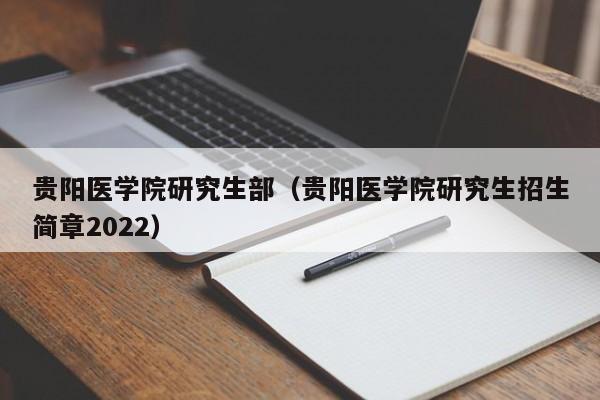 贵阳医学院研究生部（贵阳医学院研究生招生简章2022）